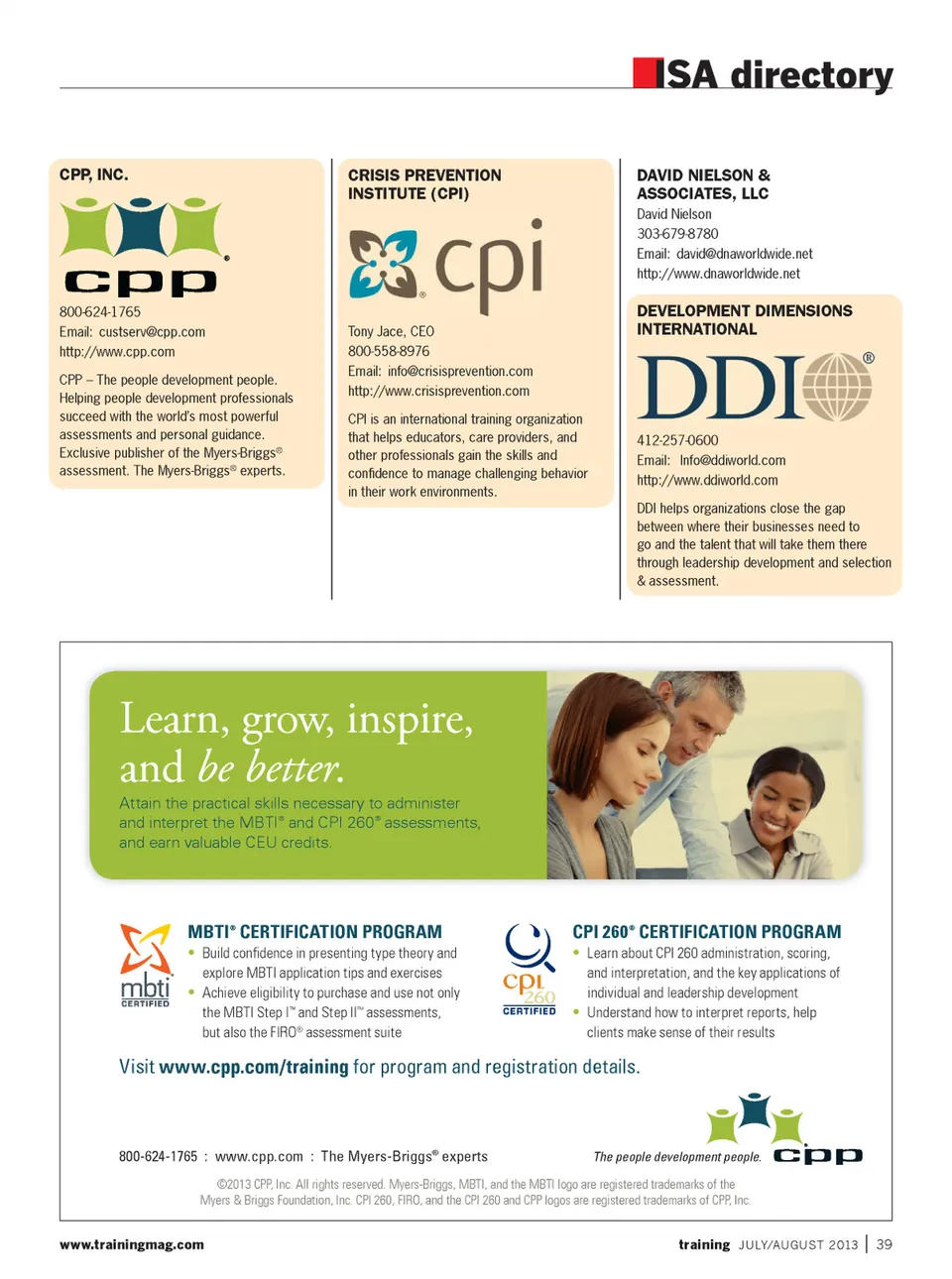 ISA directory

CPP, INC.

cpp

800-624-1765
Email: custserv@cpp.com
http://www.cpp.com

CPP – The people development people. Helping people development professionals succeed with the world's most powerful assessments and personal guidance. Exclusive publisher of the Myers-Briggs® assessment. The Myers-Briggs® experts.

CRISIS PREVENTION INSTITUTE (CPI)

cpi

Tony Jace, CEO
800-558-8976
Email: info@crisisprevention.com
http://www.crisisprevention.com

CPI is an international training organization that helps educators, care providers, and other professionals gain the skills and confidence to manage challenging behavior in their work environments.

DAVID NIELSON & ASSOCIATES, LLC
David Nielson
303-679-8780
Email: david@dnaworldwide.net
http://www.dnaworldwide.net

DEVELOPMENT DIMENSIONS INTERNATIONAL

DDI®

412-257-0600
Email: Info@ddiworld.com
http://www.ddiworld.com

DDI helps organizations close the gap between where their businesses need to go and the talent that will take them there through leadership development and selection & assessment.

Learn, grow, inspire, and be better.

Attain the practical skills necessary to administer and interpret the MBTI® and CPI 260® assessments, and earn valuable CEU credits.

mbti CERTIFIED

MBTI® CERTIFICATION PROGRAM
• Build confidence in presenting type theory and explore MBTI application tips and exercises
• Achieve eligibility to purchase and use not only the MBTI Step I™ and Step II™ assessments, but also the FIRO® assessment suite

CPI 260 CERTIFIED

CPI 260® CERTIFICATION PROGRAM
• Learn about CPI 260 administration, scoring, and interpretation, and the key applications of individual and leadership development
• Understand how to interpret reports, help clients make sense of their results

Visit www.cpp.com/training for program and registration details.

800-624-1765 : www.cpp.com : The Myers-Briggs® experts

The people development people. cpp

©2013 CPP, Inc. All rights reserved. Myers-Briggs, MBTI, and the MBTI logo are registered trademarks of the Myers & Briggs Foundation, Inc. CPI 260, FIRO, and the CPI 260 and CPP logos are registered trademarks of CPP, Inc.

www.trainingmag.com

training JULY/AUGUST 2013 | 39